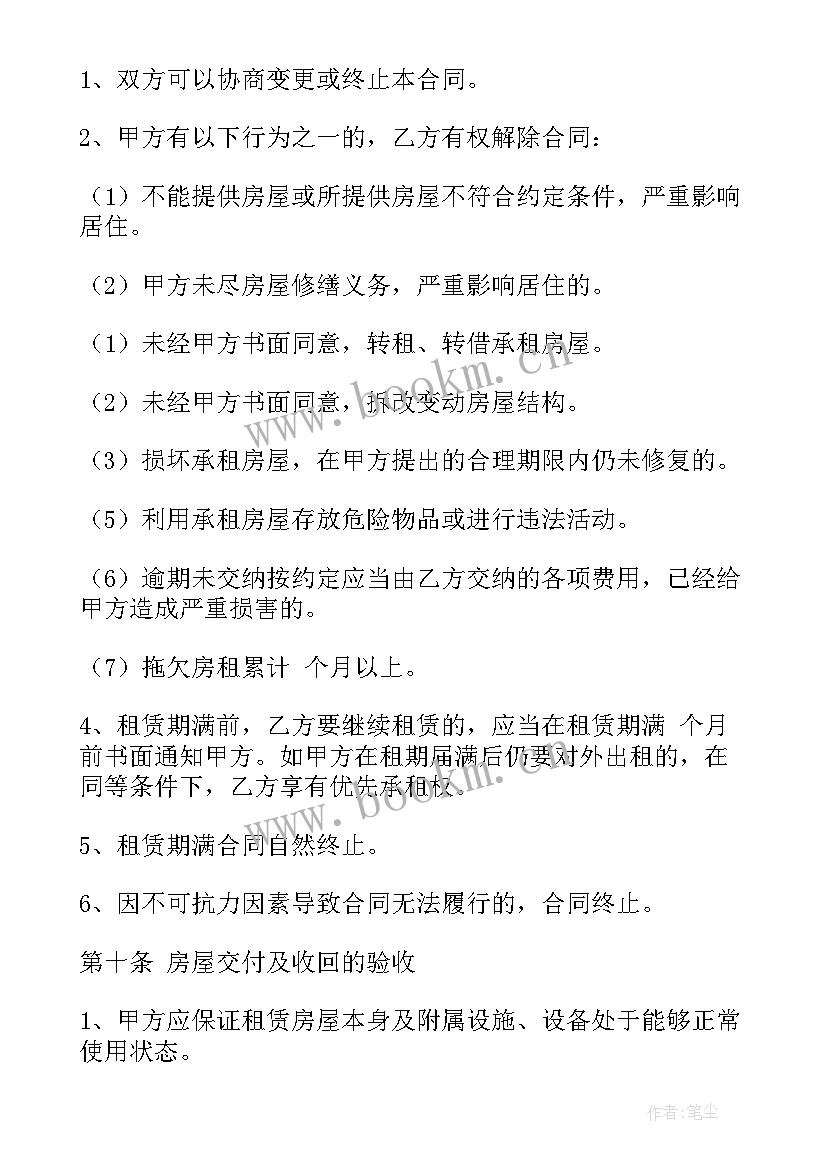 1、双方可以协商变更或终止本合同。

2、甲方有以下行为之一的，乙方有权解除合同：

（1）不能提供房屋或所提供房屋不符合约定条件，严重影响居住。

（2）甲方未尽房屋修缮义务，严重影响居住的。

（1）未经甲方书面同意，转租、转借承租房屋。

（2）未经甲方书面同意，拆改变动房屋结构。

（3）损坏承租房屋，在甲方提出的合理期限内仍未修复的。

（5）利用承租房屋存放危险物品或进行违法活动。

（6）逾期未交纳按约定应当由乙方交纳的各项费用，已经给甲方造成严重损害的。

（7）拖欠房租累计 个月以上。

4、租赁期满前，乙方要继续租赁的，应当在租赁期满 个月前书面通知甲方。如甲方在租期届满后仍要对外出租的，在同等条件下，乙方享有优先承租权。

5、租赁期满合同自然终止。

6、因不可抗力因素导致合同无法履行的，合同终止。

第十条 房屋交付及收回的验收

1、甲方应保证租赁房屋本身及附属设施、设备处于能够正常使用状态。

www.bookm.com

www.bookm.com

作者:笔尘